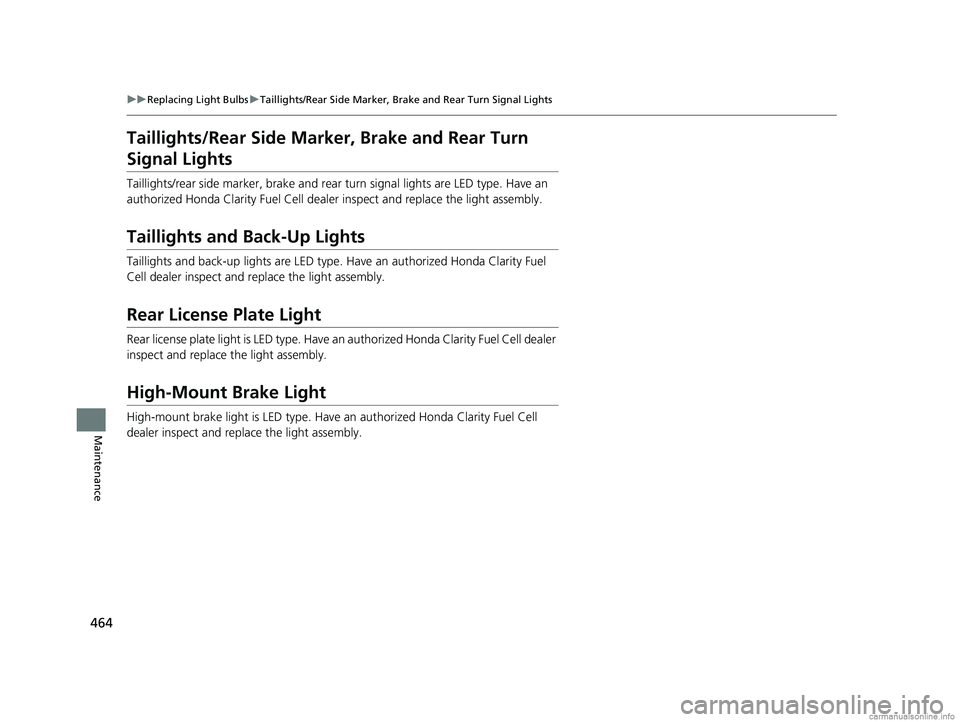 ▶▶Replacing Light Bulbs▶Taillights/Rear Side Marker, Brake and Rear Turn Signal Lights

Taillights/Rear Side Marker, Brake and Rear Turn Signal Lights

Taillights/rear side marker, brake and rear turn signal lights are LED type. Have an authorized Honda Clarity Fuel Cell dealer inspect and replace the light assembly.

Taillights and Back-Up Lights

Taillights and back-up lights are LED type. Have an authorized Honda Clarity Fuel Cell dealer inspect and replace the light assembly.

Rear License Plate Light

Rear license plate light is LED type. Have an authorized Honda Clarity Fuel Cell dealer inspect and replace the light assembly.

High-Mount Brake Light

High-mount brake light is LED type. Have an authorized Honda Clarity Fuel Cell dealer inspect and replace the light assembly.

Maintenance

464

carmanualsonline.info